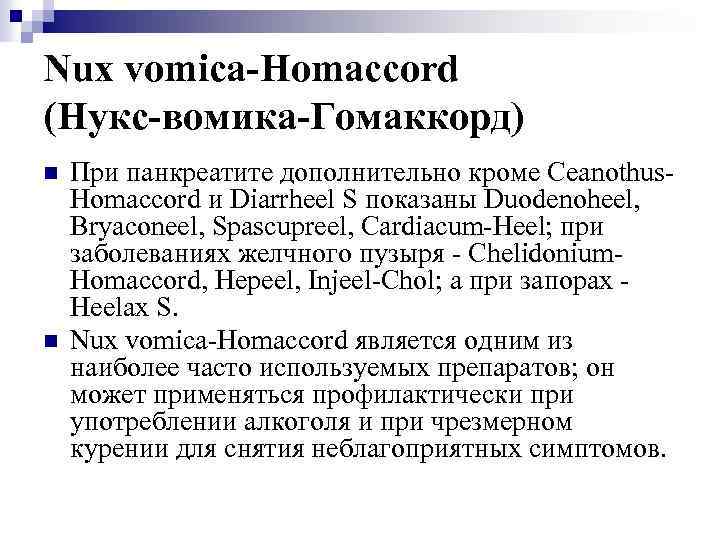 Nux vomica-Homaccord (Нукс-вомика-Гомаккорд)

При панкреатите дополнительно кроме Ceanothus-Homaccord и Diarrheel S показаны Duodenoheel, Bryaconeel, Spascupreel, Cardiacum-Heel; при заболеваниях желчного пузыря - Chelidonium-Homaccord, Hepeel, Injeel-Chol; а при запорах - Heelax S.

Nux vomica-Homaccord является одним из наиболее часто используемых препаратов; он может применяться профилактически при употреблении алкоголя и при чрезмерном курении для снятия неблагоприятных симптомов.